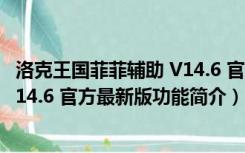 洛克王国菲菲辅助 V14.6 官
14.6 官方最新版功能简介）